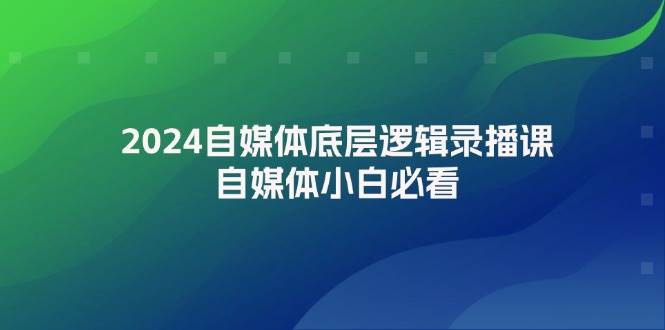 2024自媒体底层逻辑录播课
自媒体小白必看